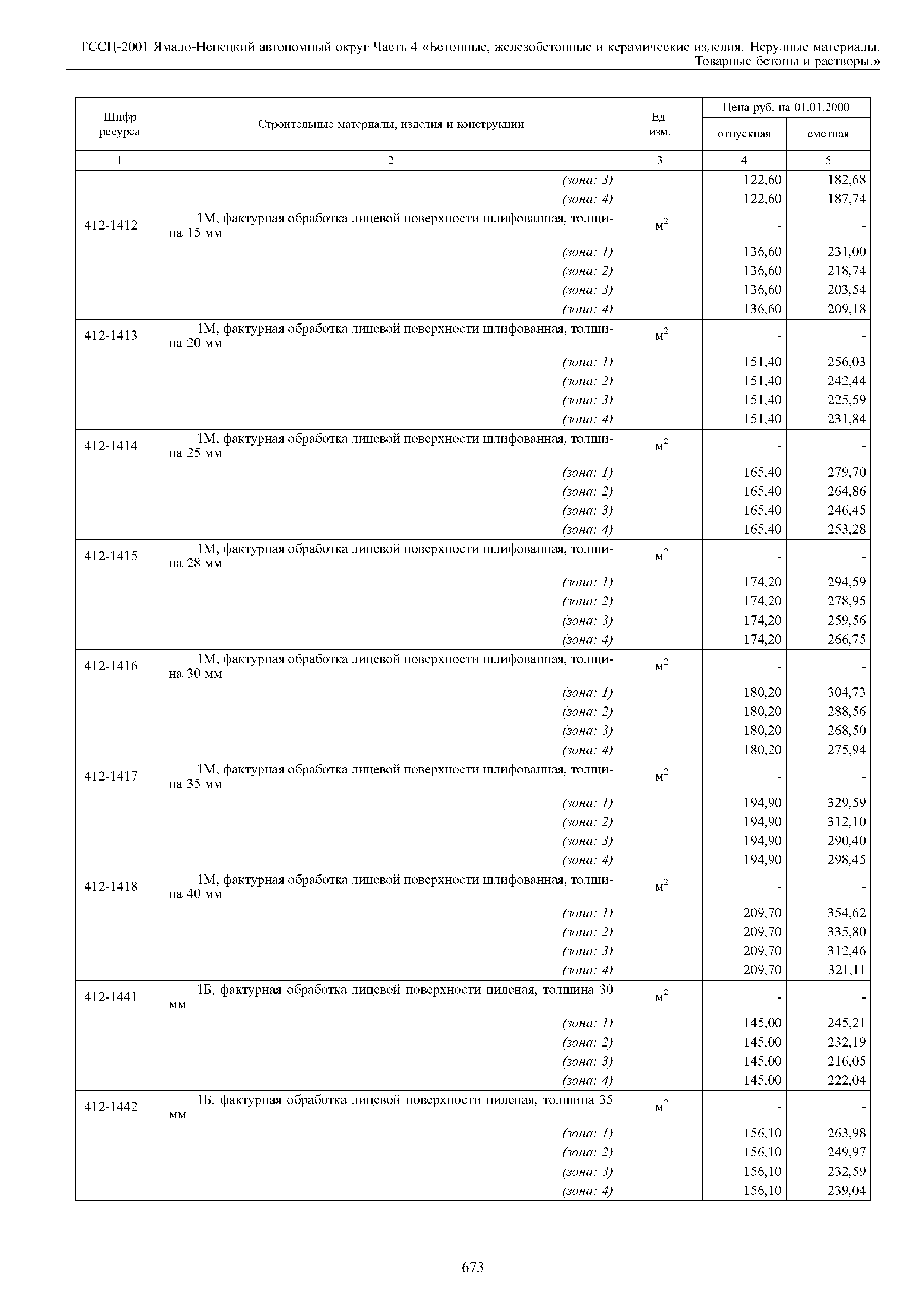 ТССЦ-2001 Ямало-Ненецкий автономный округ Часть 4 «Бетонные, железобетонные и керамические изделия. Нерудные материалы. Товарные бетоны и растворы.»

| Шифр ресурса | Строительные материалы, изделия и конструкции | Ед. изм. | Цена руб. на 01.01.2000 отпускная | Цена руб. на 01.01.2000 сметная |
|---|---|---|---|---|
| 1 | 2 | 3 | 4 | 5 |
| | (зона: 3) | | 122,60 | 182,68 |
| | (зона: 4) | | 122,60 | 187,74 |
| 412-1412 | 1М, фактурная обработка лицевой поверхности шлифованная, толщина 15 мм | $м^2$ | - | - |
| | (зона: 1) | | 136,60 | 231,00 |
| | (зона: 2) | | 136,60 | 218,74 |
| | (зона: 3) | | 136,60 | 203,54 |
| | (зона: 4) | | 136,60 | 209,18 |
| 412-1413 | 1М, фактурная обработка лицевой поверхности шлифованная, толщина 20 мм | $м^2$ | - | - |
| | (зона: 1) | | 151,40 | 256,03 |
| | (зона: 2) | | 151,40 | 242,44 |
| | (зона: 3) | | 151,40 | 225,59 |
| | (зона: 4) | | 151,40 | 231,84 |
| 412-1414 | 1М, фактурная обработка лицевой поверхности шлифованная, толщина 25 мм | $м^2$ | - | - |
| | (зона: 1) | | 165,40 | 279,70 |
| | (зона: 2) | | 165,40 | 264,86 |
| | (зона: 3) | | 165,40 | 246,45 |
| | (зона: 4) | | 165,40 | 253,28 |
| 412-1415 | 1М, фактурная обработка лицевой поверхности шлифованная, толщина 28 мм | $м^2$ | - | - |
| | (зона: 1) | | 174,20 | 294,59 |
| | (зона: 2) | | 174,20 | 278,95 |
| | (зона: 3) | | 174,20 | 259,56 |
| | (зона: 4) | | 174,20 | 266,75 |
| 412-1416 | 1М, фактурная обработка лицевой поверхности шлифованная, толщина 30 мм | $м^2$ | - | - |
| | (зона: 1) | | 180,20 | 304,73 |
| | (зона: 2) | | 180,20 | 288,56 |
| | (зона: 3) | | 180,20 | 268,50 |
| | (зона: 4) | | 180,20 | 275,94 |
| 412-1417 | 1М, фактурная обработка лицевой поверхности шлифованная, толщина 35 мм | $м^2$ | - | - |
| | (зона: 1) | | 194,90 | 329,59 |
| | (зона: 2) | | 194,90 | 312,10 |
| | (зона: 3) | | 194,90 | 290,40 |
| | (зона: 4) | | 194,90 | 298,45 |
| 412-1418 | 1М, фактурная обработка лицевой поверхности шлифованная, толщина 40 мм | $м^2$ | - | - |
| | (зона: 1) | | 209,70 | 354,62 |
| | (зона: 2) | | 209,70 | 335,80 |
| | (зона: 3) | | 209,70 | 312,46 |
| | (зона: 4) | | 209,70 | 321,11 |
| 412-1441 | 1Б, фактурная обработка лицевой поверхности пиленая, толщина 30 мм | $м^2$ | - | - |
| | (зона: 1) | | 145,00 | 245,21 |
| | (зона: 2) | | 145,00 | 232,19 |
| | (зона: 3) | | 145,00 | 216,05 |
| | (зона: 4) | | 145,00 | 222,04 |
| 412-1442 | 1Б, фактурная обработка лицевой поверхности пиленая, толщина 35 мм | $м^2$ | - | - |
| | (зона: 1) | | 156,10 | 263,98 |
| | (зона: 2) | | 156,10 | 249,97 |
| | (зона: 3) | | 156,10 | 232,59 |
| | (зона: 4) | | 156,10 | 239,04 |

673